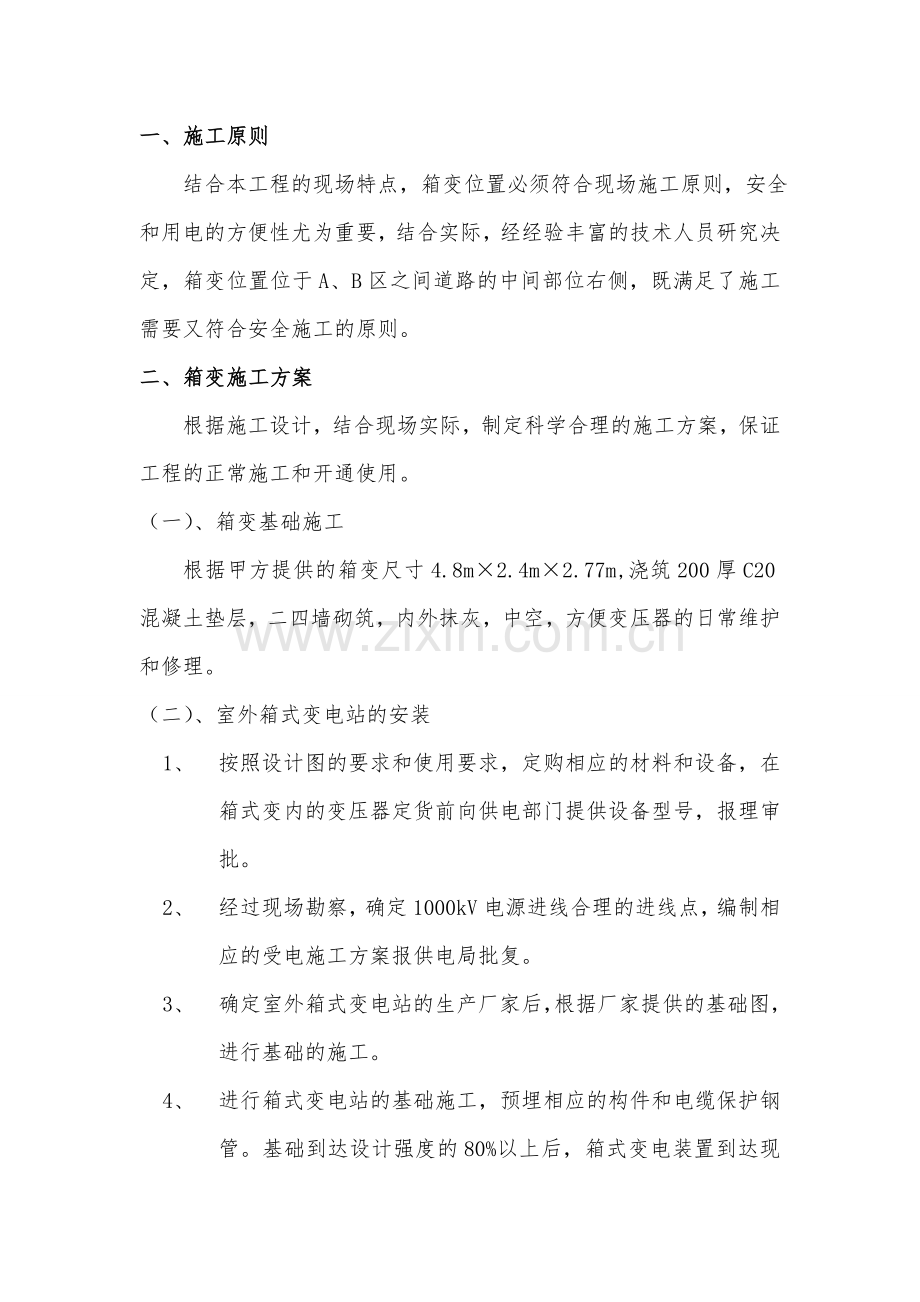 一、施工原则

结合本工程的现场特点，箱变位置必须符合现场施工原则，安全和用电的方便性尤为重要，结合实际，经经验丰富的技术人员研究决定，箱变位置位于A、B区之间道路的中间部位右侧，既满足了施工需要又符合安全施工的原则。

二、箱变施工方案

根据施工设计，结合现场实际，制定科学合理的施工方案，保证工程的正常施工和开通使用。

（一）、箱变基础施工

根据甲方提供的箱变尺寸4.8m×2.4m×2.77m,浇筑200厚C20混凝土垫层，二四墙砌筑，内外抹灰，中空，方便变压器的日常维护和修理。

（二）、室外箱式变电站的安装

1、 按照设计图的要求和使用要求，定购相应的材料和设备，在箱式变内的变压器定货前向供电部门提供设备型号，报理审批。

2、 经过现场勘察，确定1000kV电源进线合理的进线点，编制相应的受电施工方案报供电局批复。

3、 确定室外箱式变电站的生产厂家后,根据厂家提供的基础图，进行基础的施工。

4、 进行箱式变电站的基础施工，预埋相应的构件和电缆保护钢管。基础到达设计强度的80%以上后，箱式变电装置到达现

www.zixin.com.cn